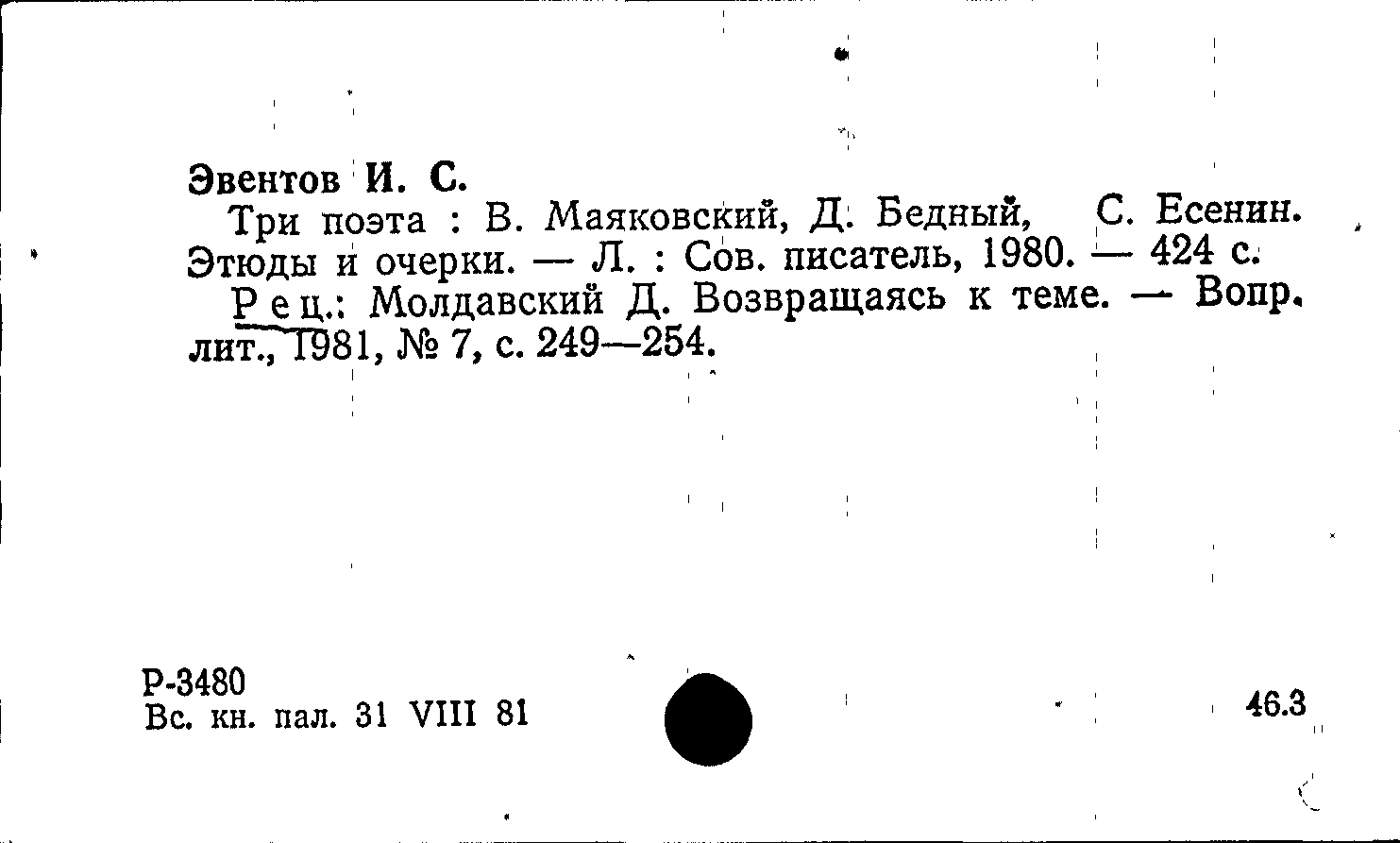 Эвентов И. С.

Три поэта : В. Маяковский, Д. Бедный, С. Есенин. Этюды и очерки. — Л. : Сов. писатель, 1980. — 424 с.

Рец.: Молдавский Д. Возвращаясь к теме. — Вопр. лит., 1981, № 7, с. 249—254.

Р-3480
Вс. кн. пал. 31 VIII 81

46.3